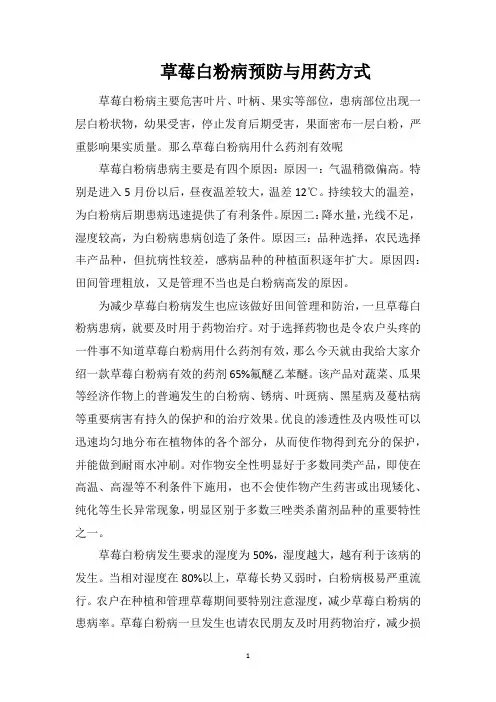 草莓白粉病预防与用药方式

草莓白粉病主要危害叶片、叶柄、果实等部位，患病部位出现一层白粉状物，幼果受害，停止发育后期受害，果面密布一层白粉，严重影响果实质量。那么草莓白粉病用什么药剂有效呢

草莓白粉病患病主要是有四个原因：原因一：气温稍微偏高。特别是进入 5 月份以后，昼夜温差较大，温差 12℃。持续较大的温差，为白粉病后期患病迅速提供了有利条件。原因二：降水量，光线不足，湿度较高，为白粉病患病创造了条件。原因三：品种选择，农民选择丰产品种，但抗病性较差，感病品种的种植面积逐年扩大。原因四：田间管理粗放，又是管理不当也是白粉病高发的原因。

为减少草莓白粉病发生也应该做好田间管理和防治，一旦草莓白粉病患病，就要及时用于药物治疗。对于选择药物也是令农户头疼的一件事不知道草莓白粉病用什么药剂有效，那么今天就由我给大家介绍一款草莓白粉病有效的药剂 65%氟醚乙苯醚。该产品对蔬菜、瓜果等经济作物上的普遍发生的白粉病、锈病、叶斑病、黑星病及蔓枯病等重要病害有持久的保护和的治疗效果。优良的渗透性及内吸性可以迅速均匀地分布在植物体的各个部分，从而使作物得到充分的保护，并能做到耐雨水冲刷。对作物安全性明显好于多数同类产品，即使在高温、高湿等不利条件下施用，也不会使作物产生药害或出现矮化、纯化等生长异常现象，明显区别于多数三唑类杀菌剂品种的重要特性之一。

草莓白粉病发生要求的湿度为 50%，湿度越大，越有利于该病的发生。当相对湿度在 80%以上，草莓长势又弱时，白粉病极易严重流行。农户在种植和管理草莓期间要特别注意湿度，减少草莓白粉病的患病率。草莓白粉病一旦发生也请农民朋友及时用药物治疗，减少损

1